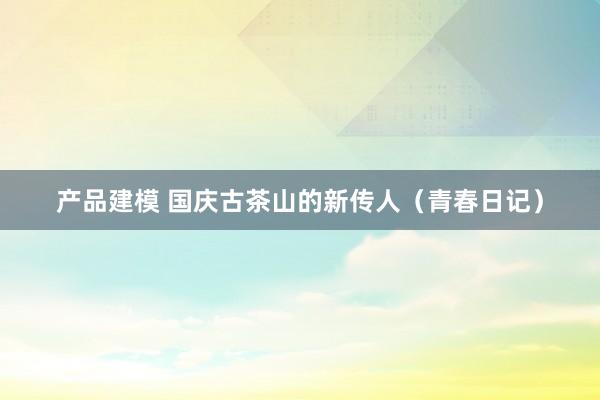 产品建模 国庆古茶山的新传人（青春日记）